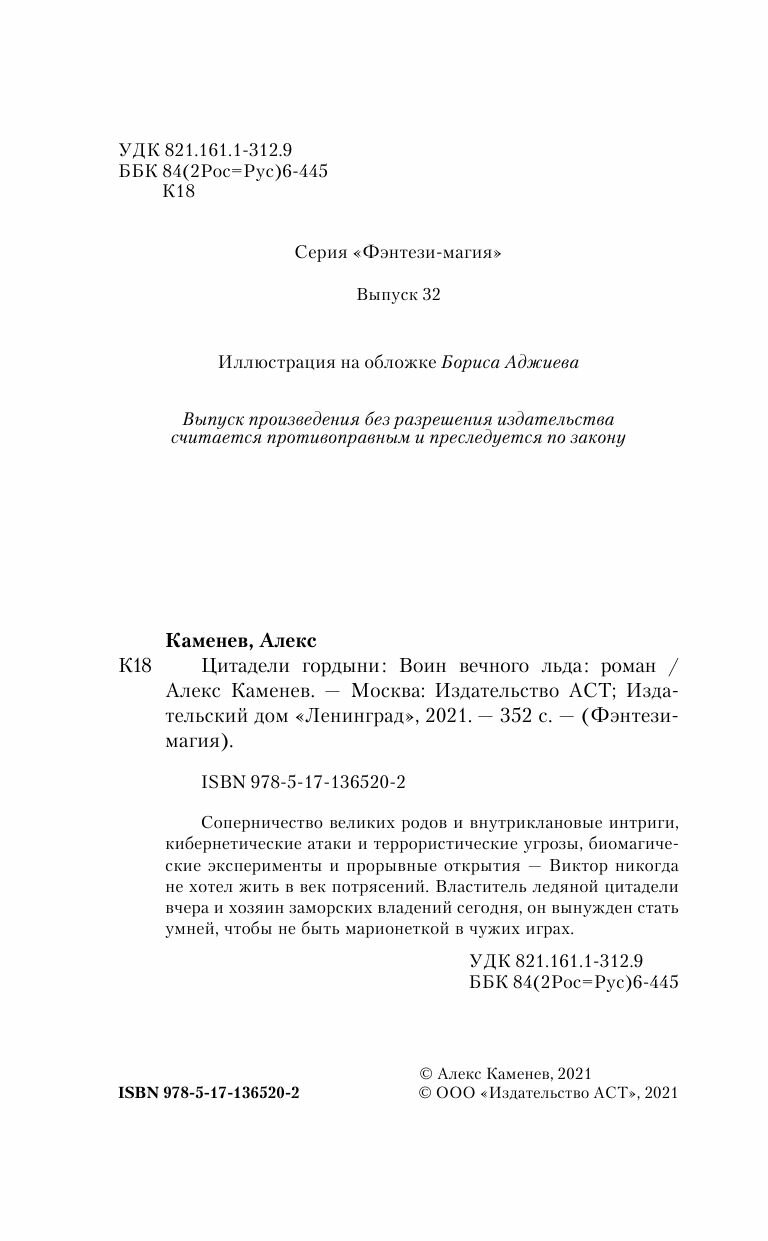 УДК 821.161.1-312.9
ББК 84(2Рос=Рус)6-445
К18

Серия «Фэнтези-магия»

Выпуск 32

Иллюстрация на обложке Бориса Аджиева

Выпуск произведения без разрешения издательства считается противоправным и преследуется по закону

Каменев, Алекс
К18 Цитадели гордыни: Воин вечного льда: роман / Алекс Каменев. — Москва: Издательство АСТ; Издательский дом «Ленинград», 2021. — 352 с. — (Фэнтези-магия).

ISBN 978-5-17-136520-2

Соперничество великих родов и внутриклановые интриги, кибернетические атаки и террористические угрозы, биомагические эксперименты и прорывные открытия — Виктор никогда не хотел жить в век потрясений. Властитель ледяной цитадели вчера и хозяин заморских владений сегодня, он вынужден стать умней, чтобы не быть марионеткой в чужих играх.

УДК 821.161.1-312.9
ББК 84(2Рос=Рус)6-445

ISBN 978-5-17-136520-2

© Алекс Каменев, 2021
© ООО «Издательство АСТ», 2021